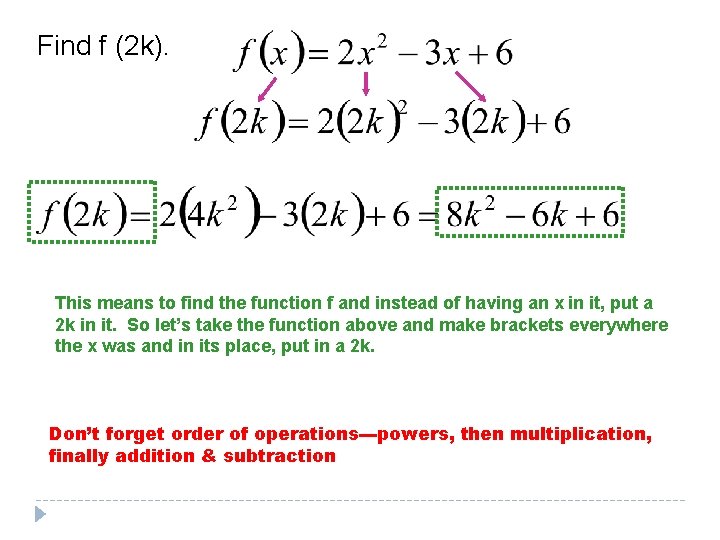 Find f (2k).

$f(x) = 2x^2 - 3x + 6$

$f(2k) = 2(2k)^2 - 3(2k) + 6$

$f(2k) = 2(4k^2) - 3(2k) + 6 = 8k^2 - 6k + 6$

This means to find the function f and instead of having an x in it, put a 2k in it. So let's take the function above and make brackets everywhere the x was and in its place, put in a 2k.

Don't forget order of operations—powers, then multiplication, finally addition & subtraction